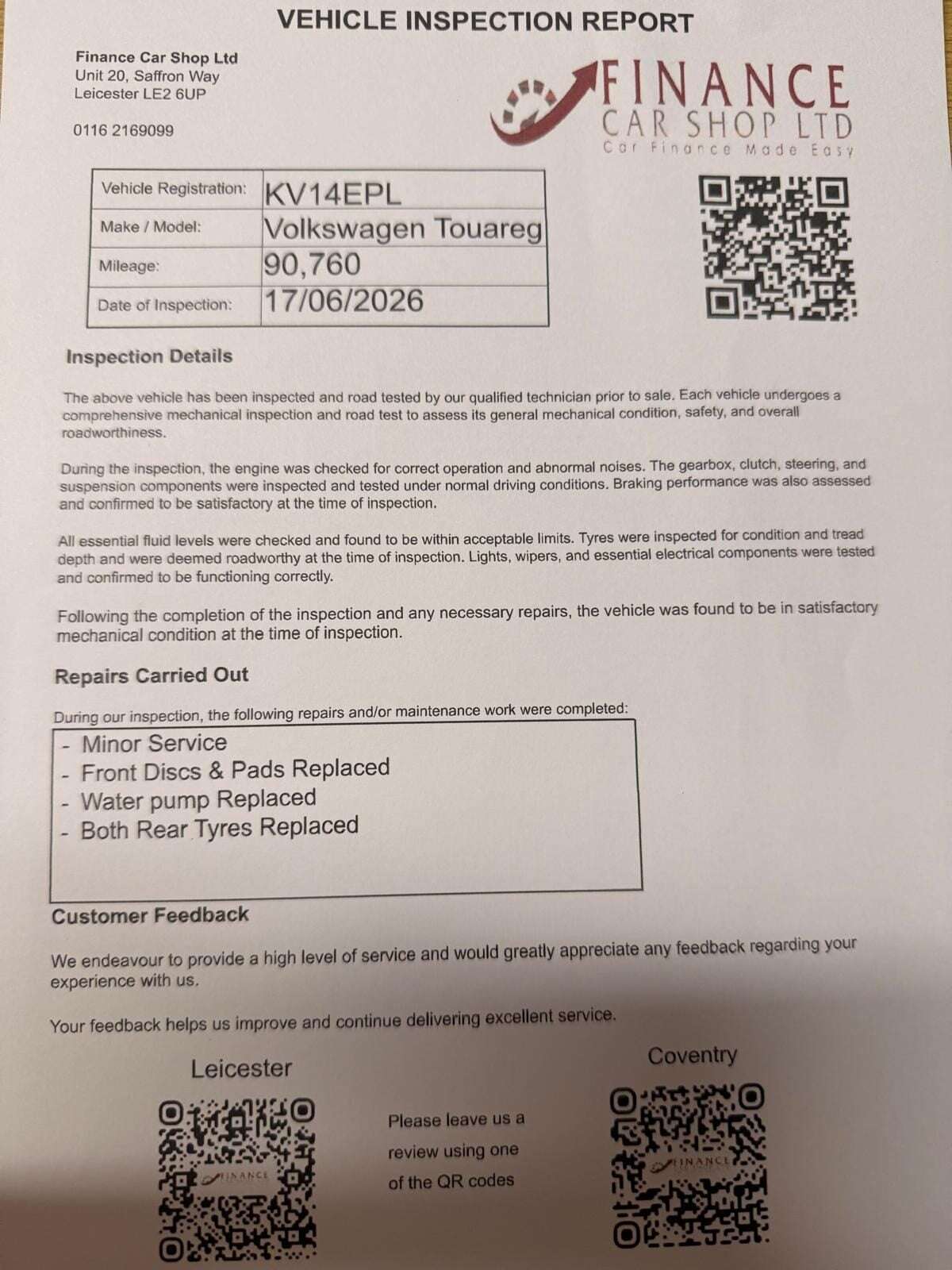 VEHICLE INSPECTION REPORT

Finance Car Shop Ltd
Unit 20, Saffron Way
Leicester LE2 6UP

0116 2169099

FINANCE
CAR SHOP LTD
Car Finance Made Easy

Vehicle Registration: KV14EPL
Make / Model: Volkswagen Touareg
Mileage: 90,760
Date of Inspection: 17/06/2026

Inspection Details

The above vehicle has been inspected and road tested by our qualified technician prior to sale. Each vehicle undergoes a comprehensive mechanical inspection and road test to assess its general mechanical condition, safety, and overall roadworthiness.

During the inspection, the engine was checked for correct operation and abnormal noises. The gearbox, clutch, steering, and suspension components were inspected and tested under normal driving conditions. Braking performance was also assessed and confirmed to be satisfactory at the time of inspection.

All essential fluid levels were checked and found to be within acceptable limits. Tyres were inspected for condition and tread depth and were deemed roadworthy at the time of inspection. Lights, wipers, and essential electrical components were tested and confirmed to be functioning correctly.

Following the completion of the inspection and any necessary repairs, the vehicle was found to be in satisfactory mechanical condition at the time of inspection.

Repairs Carried Out

During our inspection, the following repairs and/or maintenance work were completed:

- Minor Service
- Front Discs & Pads Replaced
- Water pump Replaced
- Both Rear Tyres Replaced

Customer Feedback

We endeavour to provide a high level of service and would greatly appreciate any feedback regarding your experience with us.

Your feedback helps us improve and continue delivering excellent service.

Leicester

Please leave us a review using one of the QR codes

Coventry